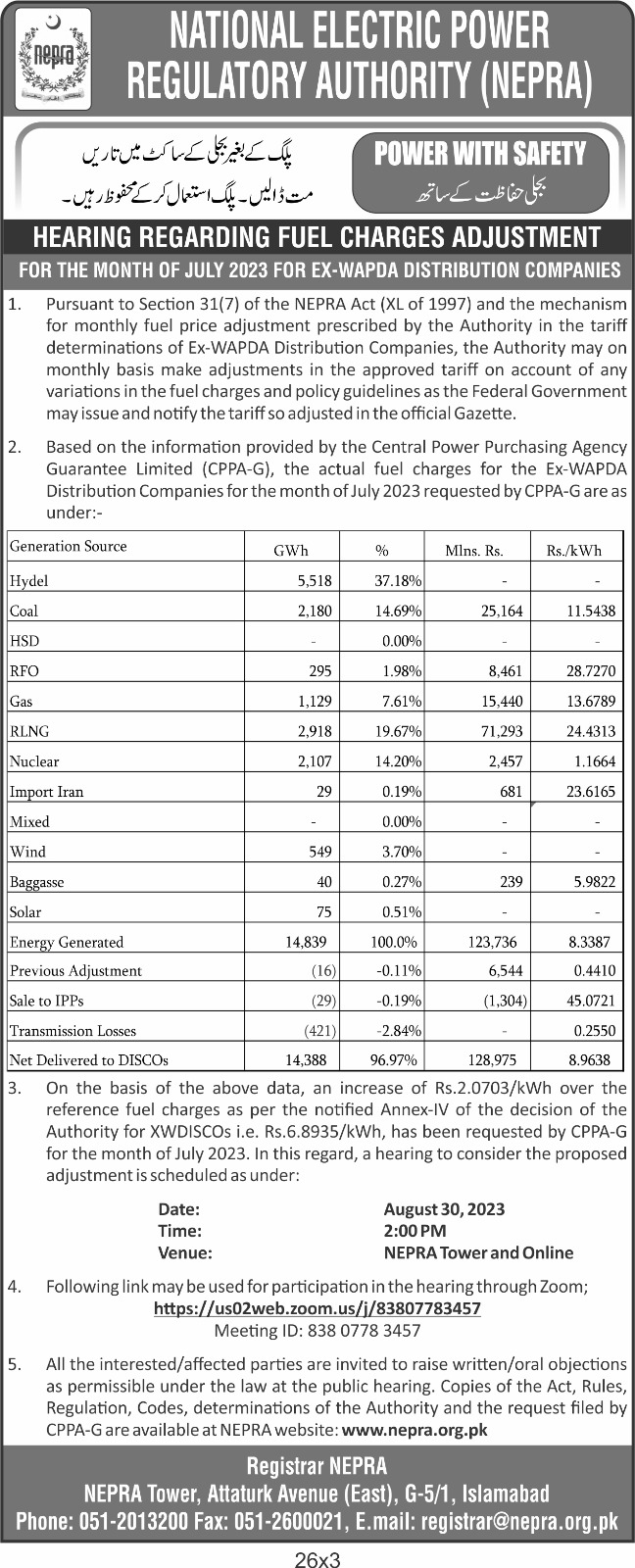 nepra

NATIONAL ELECTRIC POWER REGULATORY AUTHORITY (NEPRA)

پلگ کے بغیر بجلی کے ساکٹ میں تاریں مت ڈالیں۔ پلگ استعمال کر کے محفوظ رہیں۔

POWER WITH SAFETY
بجلی حفاظت کے ساتھ

HEARING REGARDING FUEL CHARGES ADJUSTMENT
FOR THE MONTH OF JULY 2023 FOR EX-WAPDA DISTRIBUTION COMPANIES

1. Pursuant to Section 31(7) of the NEPRA Act (XL of 1997) and the mechanism for monthly fuel price adjustment prescribed by the Authority in the tariff determinations of Ex-WAPDA Distribution Companies, the Authority may on monthly basis make adjustments in the approved tariff on account of any variations in the fuel charges and policy guidelines as the Federal Government may issue and notify the tariff so adjusted in the official Gazette.

2. Based on the information provided by the Central Power Purchasing Agency Guarantee Limited (CPPA-G), the actual fuel charges for the Ex-WAPDA Distribution Companies for the month of July 2023 requested by CPPA-G are as under:-

| Generation Source | GWh | % | Mlns. Rs. | Rs./kWh |
|---|---|---|---|---|
| Hydel | 5,518 | 37.18% | - | - |
| Coal | 2,180 | 14.69% | 25,164 | 11.5438 |
| HSD | - | 0.00% | - | - |
| RFO | 295 | 1.98% | 8,461 | 28.7270 |
| Gas | 1,129 | 7.61% | 15,440 | 13.6789 |
| RLNG | 2,918 | 19.67% | 71,293 | 24.4313 |
| Nuclear | 2,107 | 14.20% | 2,457 | 1.1664 |
| Import Iran | 29 | 0.19% | 681 | 23.6165 |
| Mixed | - | 0.00% | - | - |
| Wind | 549 | 3.70% | - | - |
| Baggasse | 40 | 0.27% | 239 | 5.9822 |
| Solar | 75 | 0.51% | - | - |
| Energy Generated | 14,839 | 100.0% | 123,736 | 8.3387 |
| Previous Adjustment | (16) | -0.11% | 6,544 | 0.4410 |
| Sale to IPPs | (29) | -0.19% | (1,304) | 45.0721 |
| Transmission Losses | (421) | -2.84% | - | 0.2550 |
| Net Delivered to DISCOs | 14,388 | 96.97% | 128,975 | 8.9638 |

3. On the basis of the above data, an increase of Rs.2.0703/kWh over the reference fuel charges as per the notified Annex-IV of the decision of the Authority for XWDISCOs i.e. Rs.6.8935/kWh, has been requested by CPPA-G for the month of July 2023. In this regard, a hearing to consider the proposed adjustment is scheduled as under:

Date: August 30, 2023
Time: 2:00 PM
Venue: NEPRA Tower and Online

4. Following link may be used for participation in the hearing through Zoom;
https://us02web.zoom.us/j/83807783457
Meeting ID: 838 0778 3457

5. All the interested/affected parties are invited to raise written/oral objections as permissible under the law at the public hearing. Copies of the Act, Rules, Regulation, Codes, determinations of the Authority and the request filed by CPPA-G are available at NEPRA website: www.nepra.org.pk

Registrar NEPRA
NEPRA Tower, Attaturk Avenue (East), G-5/1, Islamabad
Phone: 051-2013200 Fax: 051-2600021, E.mail: registrar@nepra.org.pk

26x3